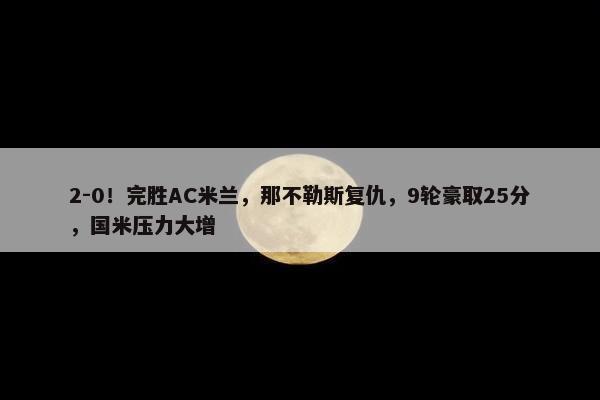 2-0！完胜AC米兰，那不勒斯复仇，9轮豪取25分，国米压力大增